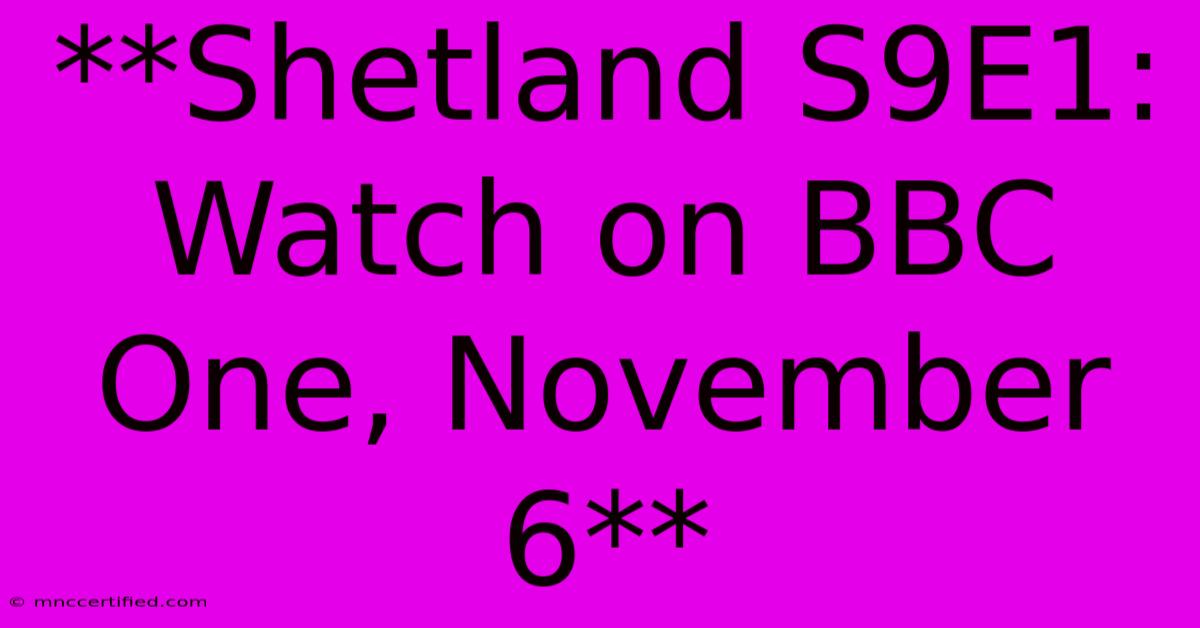 **Shetland S9E1: Watch on BBC One, November 6**

© mnccertified.com